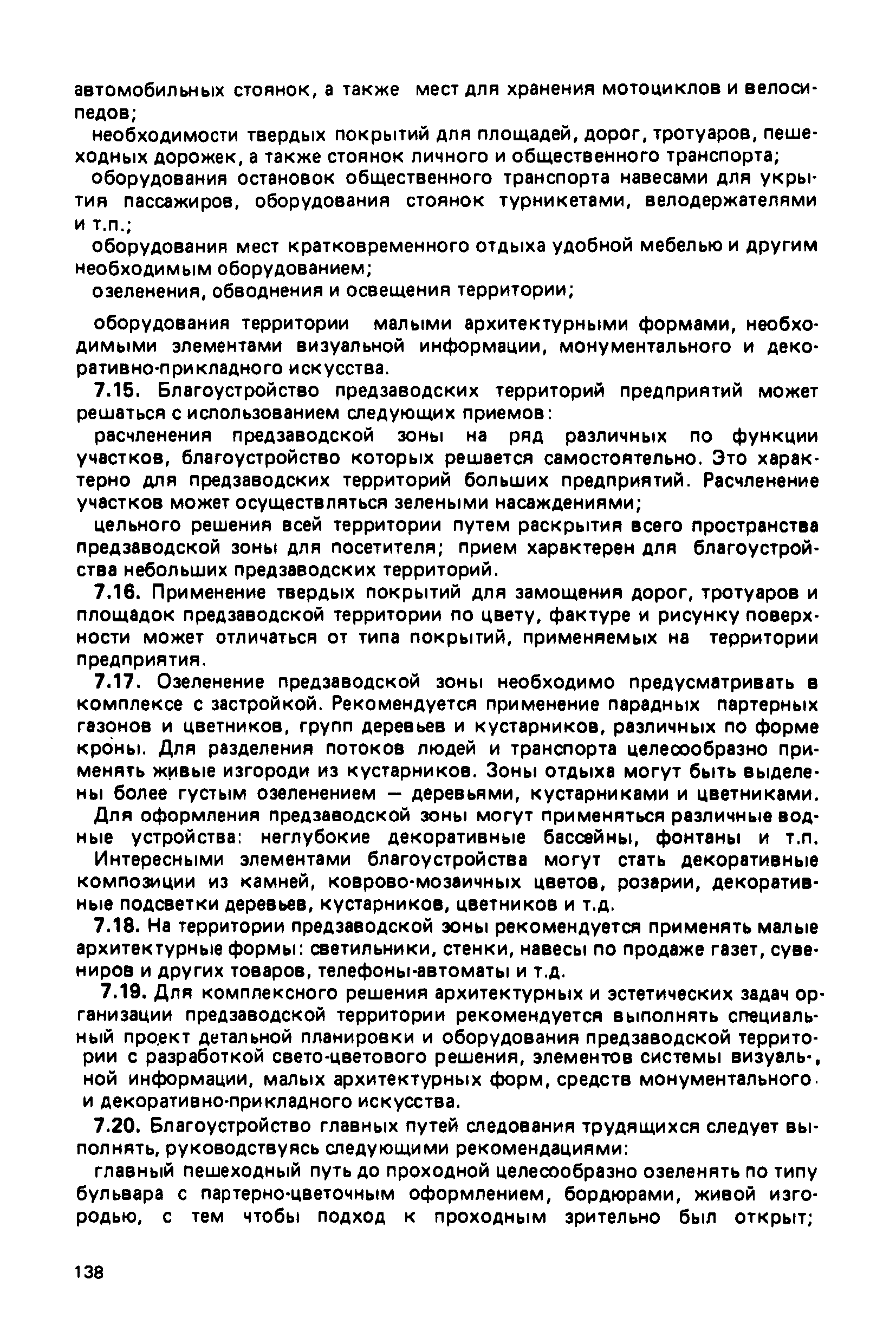 автомобильных стоянок, а также мест для хранения мотоциклов и велосипедов;

необходимости твердых покрытий для площадей, дорог, тротуаров, пешеходных дорожек, а также стоянок личного и общественного транспорта;

оборудования остановок общественного транспорта навесами для укрытия пассажиров, оборудования стоянок турникетами, велодержателями и т.п.;

оборудования мест кратковременного отдыха удобной мебелью и другим необходимым оборудованием;

озеленения, обводнения и освещения территории;

оборудования территории малыми архитектурными формами, необходимыми элементами визуальной информации, монументального и декоративно-прикладного искусства.

7.15. Благоустройство предзаводских территорий предприятий может решаться с использованием следующих приемов:

расчленения предзаводской зоны на ряд различных по функции участков, благоустройство которых решается самостоятельно. Это характерно для предзаводских территорий больших предприятий. Расчленение участков может осуществляться зелеными насаждениями;

цельного решения всей территории путем раскрытия всего пространства предзаводской зоны для посетителя; прием характерен для благоустройства небольших предзаводских территорий.

7.16. Применение твердых покрытий для замощения дорог, тротуаров и площадок предзаводской территории по цвету, фактуре и рисунку поверхности может отличаться от типа покрытий, применяемых на территории предприятия.

7.17. Озеленение предзаводской зоны необходимо предусматривать в комплексе с застройкой. Рекомендуется применение парадных партерных газонов и цветников, групп деревьев и кустарников, различных по форме кроны. Для разделения потоков людей и транспорта целесообразно применять живые изгороди из кустарников. Зоны отдыха могут быть выделены более густым озеленением — деревьями, кустарниками и цветниками.

Для оформления предзаводской зоны могут применяться различные водные устройства: неглубокие декоративные бассейны, фонтаны и т.п. Интересными элементами благоустройства могут стать декоративные композиции из камней, коврово-мозаичных цветов, розарии, декоративные подсветки деревьев, кустарников, цветников и т.д.

7.18. На территории предзаводской зоны рекомендуется применять малые архитектурные формы: светильники, стенки, навесы по продаже газет, сувениров и других товаров, телефоны-автоматы и т.д.

7.19. Для комплексного решения архитектурных и эстетических задач организации предзаводской территории рекомендуется выполнять специальный проект детальной планировки и оборудования предзаводской территории с разработкой свето-цветового решения, элементов системы визуальной информации, малых архитектурных форм, средств монументального и декоративно-прикладного искусства.

7.20. Благоустройство главных путей следования трудящихся следует выполнять, руководствуясь следующими рекомендациями:

главный пешеходный путь до проходной целесообразно озеленять по типу бульвара с партерно-цветочным оформлением, бордюрами, живой изгородью, с тем чтобы подход к проходным зрительно был открыт;

138